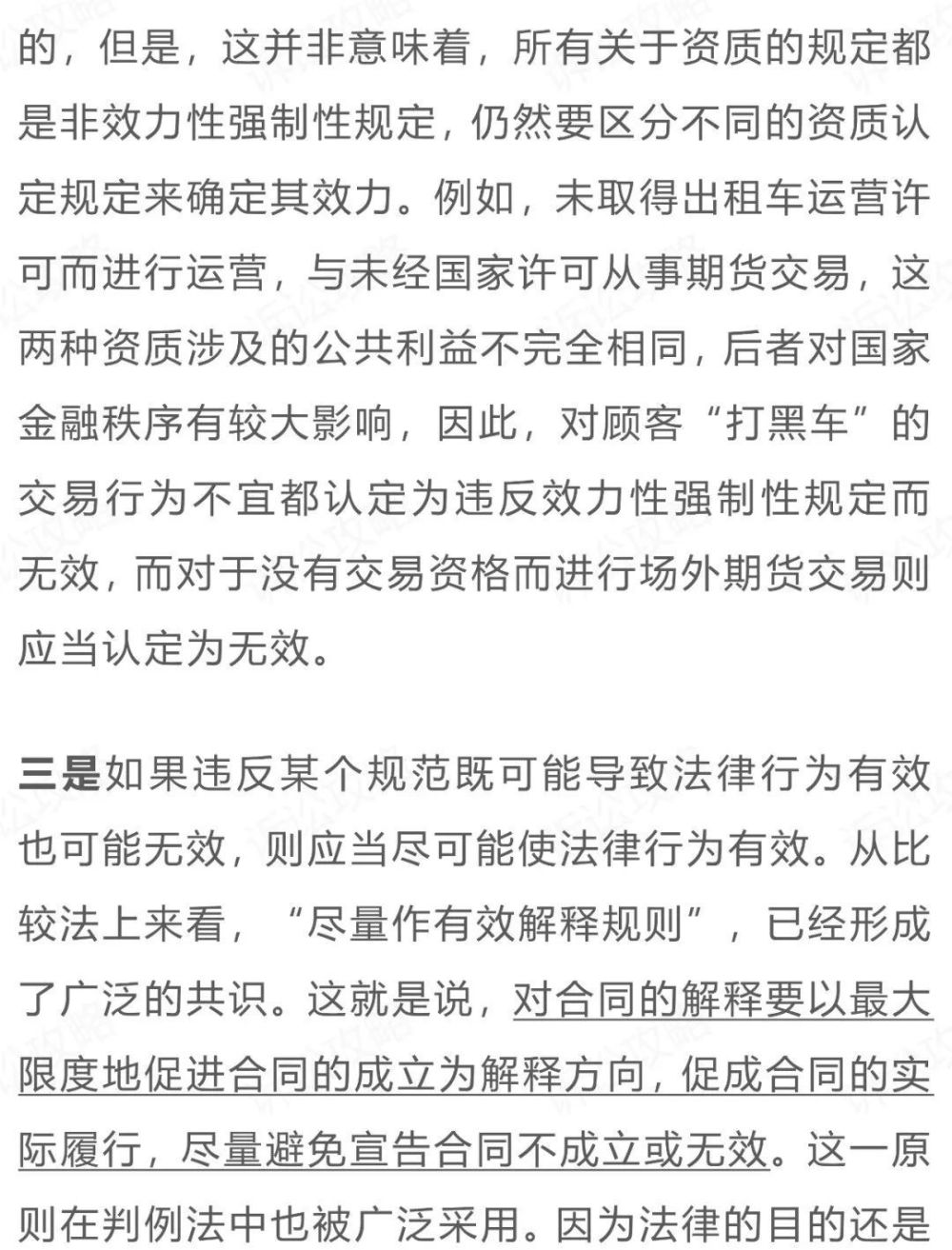 的，但是，这并非意味着，所有关于资质的规定都是非效力性强制性规定，仍然要区分不同的资质认定规定来确定其效力。例如，未取得出租车运营许可而进行运营，与未经国家许可从事期货交易，这两种资质涉及的公共利益不完全相同，后者对国家金融秩序有较大影响，因此，对顾客“打黑车”的交易行为不宜都认定为违反效力性强制性规定而无效，而对于没有交易资格而进行场外期货交易则应当认定为无效。

三是如果违反某个规范既可能导致法律行为有效也可能无效，则应当尽可能使法律行为有效。从比较法上来看，“尽量作有效解释规则”，已经形成了广泛的共识。这就是说，对合同的解释要以最大限度地促进合同的成立为解释方向，促成合同的实际履行，尽量避免宣告合同不成立或无效。这一原则在判例法中也被广泛采用。因为法律的目的还是